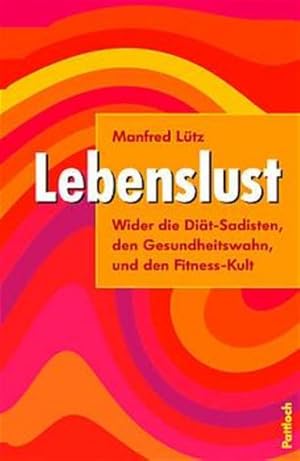 Manfred Lütz

Lebenslust

Wider die Diät-Sadisten, den Gesundheitswahn, und den Fitness-Kult

Pattloch